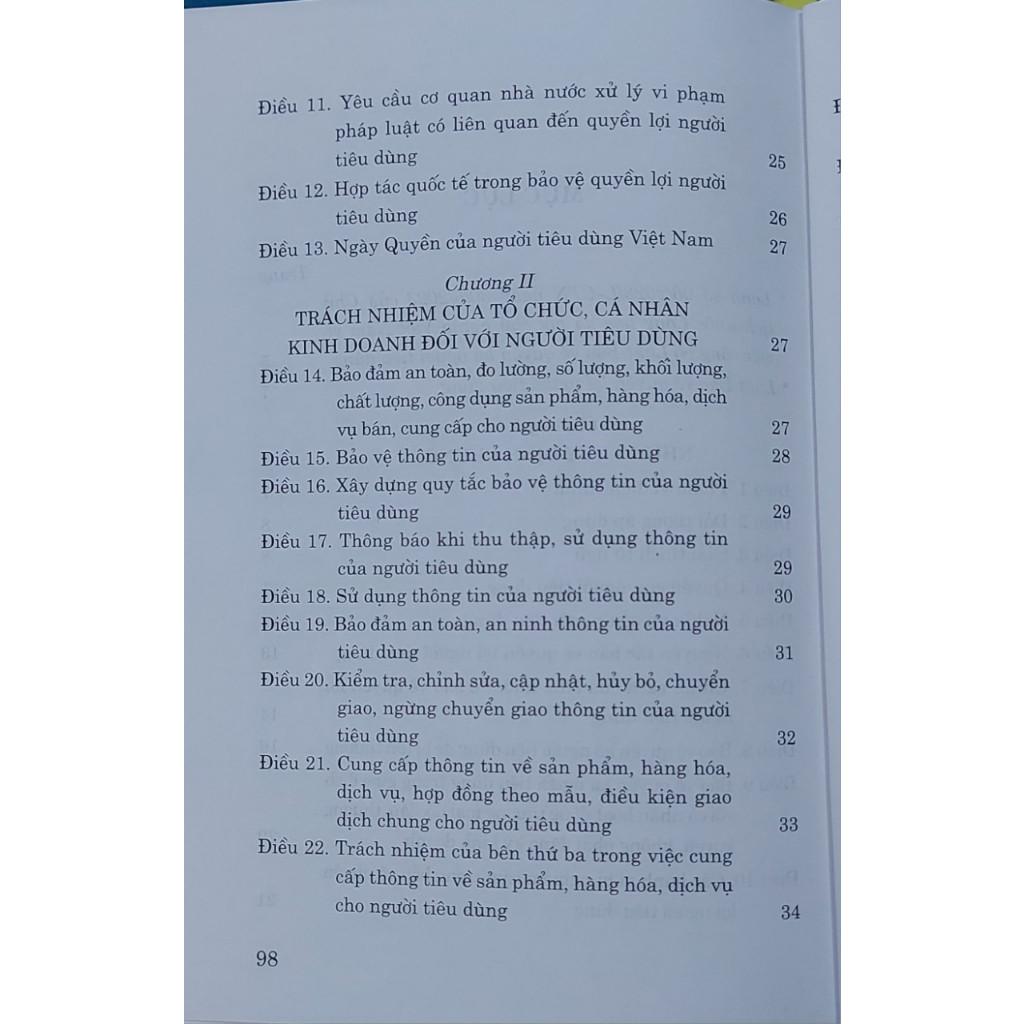 Điều 11. Yêu cầu cơ quan nhà nước xử lý vi phạm pháp luật có liên quan đến quyền lợi người tiêu dùng 25

Điều 12. Hợp tác quốc tế trong bảo vệ quyền lợi người tiêu dùng 26

Điều 13. Ngày Quyền của người tiêu dùng Việt Nam 27

Chương II

TRÁCH NHIỆM CỦA TỔ CHỨC, CÁ NHÂN KINH DOANH ĐỐI VỚI NGƯỜI TIÊU DÙNG 27

Điều 14. Bảo đảm an toàn, đo lường, số lượng, khối lượng, chất lượng, công dụng sản phẩm, hàng hóa, dịch vụ bán, cung cấp cho người tiêu dùng 27

Điều 15. Bảo vệ thông tin của người tiêu dùng 28

Điều 16. Xây dựng quy tắc bảo vệ thông tin của người tiêu dùng 29

Điều 17. Thông báo khi thu thập, sử dụng thông tin của người tiêu dùng 29

Điều 18. Sử dụng thông tin của người tiêu dùng 30

Điều 19. Bảo đảm an toàn, an ninh thông tin của người tiêu dùng 31

Điều 20. Kiểm tra, chỉnh sửa, cập nhật, hủy bỏ, chuyển giao, ngừng chuyển giao thông tin của người tiêu dùng 32

Điều 21. Cung cấp thông tin về sản phẩm, hàng hóa, dịch vụ, hợp đồng theo mẫu, điều kiện giao dịch chung cho người tiêu dùng 33

Điều 22. Trách nhiệm của bên thứ ba trong việc cung cấp thông tin về sản phẩm, hàng hóa, dịch vụ cho người tiêu dùng 34

98